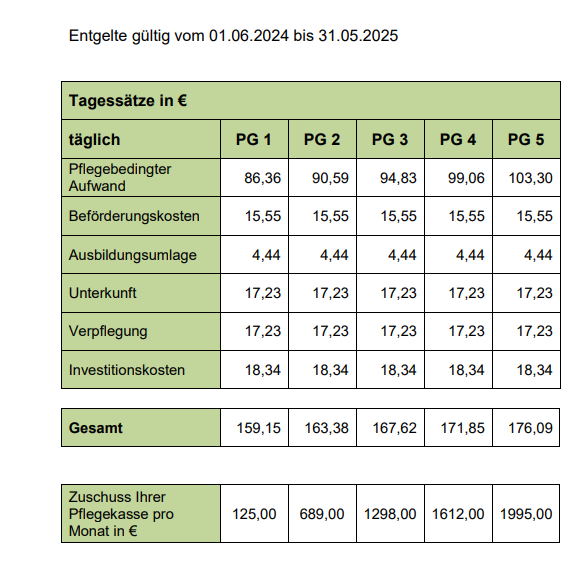 Entgelte gültig vom 01.06.2024 bis 31.05.2025

| Tagessätze in € | | | | | |
|---|---|---|---|---|---|
| täglich | PG 1 | PG 2 | PG 3 | PG 4 | PG 5 |
| Pflegebedingter Aufwand | 86,36 | 90,59 | 94,83 | 99,06 | 103,30 |
| Beförderungskosten | 15,55 | 15,55 | 15,55 | 15,55 | 15,55 |
| Ausbildungsumlage | 4,44 | 4,44 | 4,44 | 4,44 | 4,44 |
| Unterkunft | 17,23 | 17,23 | 17,23 | 17,23 | 17,23 |
| Verpflegung | 17,23 | 17,23 | 17,23 | 17,23 | 17,23 |
| Investitionskosten | 18,34 | 18,34 | 18,34 | 18,34 | 18,34 |

| Gesamt | 159,15 | 163,38 | 167,62 | 171,85 | 176,09 |
|---|---|---|---|---|---|

| Zuschuss Ihrer Pflegekasse pro Monat in € | 125,00 | 689,00 | 1298,00 | 1612,00 | 1995,00 |
|---|---|---|---|---|---|